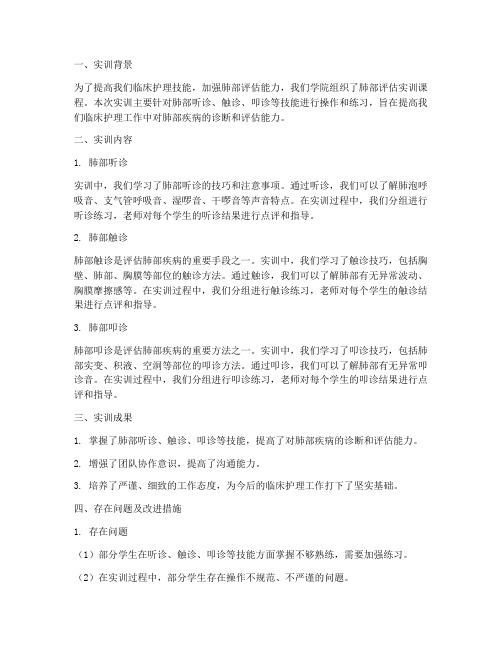 一、实训背景

为了提高我们临床护理技能，加强肺部评估能力，我们学院组织了肺部评估实训课程。本次实训主要针对肺部听诊、触诊、叩诊等技能进行操作和练习，旨在提高我们临床护理工作中对肺部疾病的诊断和评估能力。

二、实训内容

1. 肺部听诊

实训中，我们学习了肺部听诊的技巧和注意事项。通过听诊，我们可以了解肺泡呼吸音、支气管呼吸音、湿啰音、干啰音等声音特点。在实训过程中，我们分组进行听诊练习，老师对每个学生的听诊结果进行点评和指导。

2. 肺部触诊

肺部触诊是评估肺部疾病的重要手段之一。实训中，我们学习了触诊技巧，包括胸壁、肺部、胸膜等部位的触诊方法。通过触诊，我们可以了解肺部有无异常波动、胸膜摩擦感等。在实训过程中，我们分组进行触诊练习，老师对每个学生的触诊结果进行点评和指导。

3. 肺部叩诊

肺部叩诊是评估肺部疾病的重要方法之一。实训中，我们学习了叩诊技巧，包括肺部实变、积液、空洞等部位的叩诊方法。通过叩诊，我们可以了解肺部有无异常叩诊音。在实训过程中，我们分组进行叩诊练习，老师对每个学生的叩诊结果进行点评和指导。

三、实训成果

1. 掌握了肺部听诊、触诊、叩诊等技能，提高了对肺部疾病的诊断和评估能力。

2. 增强了团队协作意识，提高了沟通能力。

3. 培养了严谨、细致的工作态度，为今后的临床护理工作打下了坚实基础。

四、存在问题及改进措施

1. 存在问题

（1）部分学生在听诊、触诊、叩诊等技能方面掌握不够熟练，需要加强练习。

（2）在实训过程中，部分学生存在操作不规范、不严谨的问题。